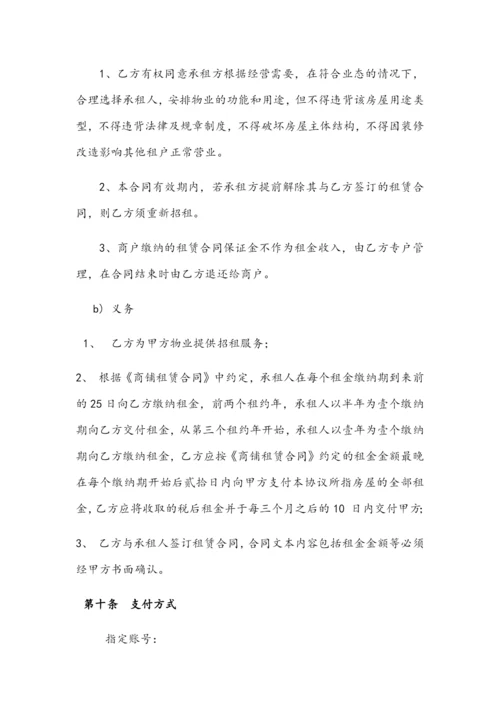 1、乙方有权同意承租方根据经营需要，在符合业态的情况下，合理选择承租人，安排物业的功能和用途，但不得违背该房屋用途类型，不得违背法律及规章制度，不得破坏房屋主体结构，不得因装修改造影响其他租户正常营业。

2、本合同有效期内，若承租方提前解除其与乙方签订的租赁合同，则乙方须重新招租。

3、商户缴纳的租赁合同保证金不作为租金收入，由乙方专户管理，在合同结束时由乙方退还给商户。

b）义务

1、　乙方为甲方物业提供招租服务；

2、　根据《商铺租赁合同》中约定，承租人在每个租金缴纳期到来前的 25 日向乙方缴纳租金，前两个租约年，承租人以半年为壹个缴纳期向乙方交付租金，从第三个租约年开始，承租人以壹年为壹个缴纳期向乙方缴纳租金，乙方应按《商铺租赁合同》约定的租金金额最晚在每个缴纳期开始后贰拾日内向甲方支付本协议所指房屋的全部租金，乙方应将收取的税后租金并于每三个月之后的 10 日内交付甲方；

3、　乙方与承租人签订租赁合同，合同文本内容包括租金金额等必须经甲方书面确认。

第十条　支付方式

指定账号：